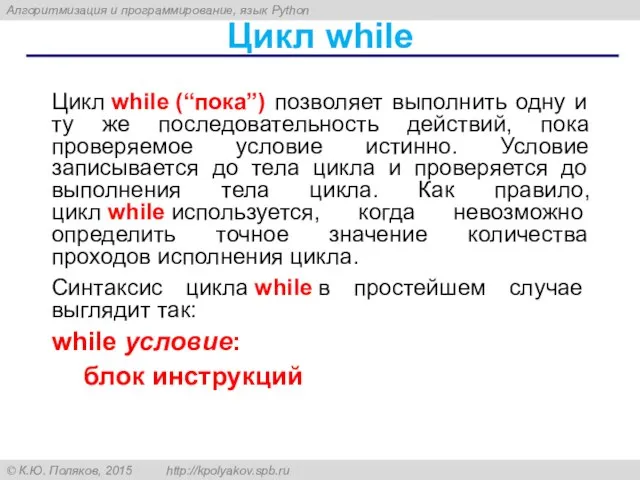 Алгоритмизация и программирование, язык Python

Цикл while

Цикл while (“пока”) позволяет выполнить одну и ту же последовательность действий, пока проверяемое условие истинно. Условие записывается до тела цикла и проверяется до выполнения тела цикла. Как правило, цикл while используется, когда невозможно определить точное значение количества проходов исполнения цикла.

Синтаксис цикла while в простейшем случае выглядит так:

while условие:

блок инструкций

© К.Ю. Поляков, 2015 http://kpolyakov.spb.ru